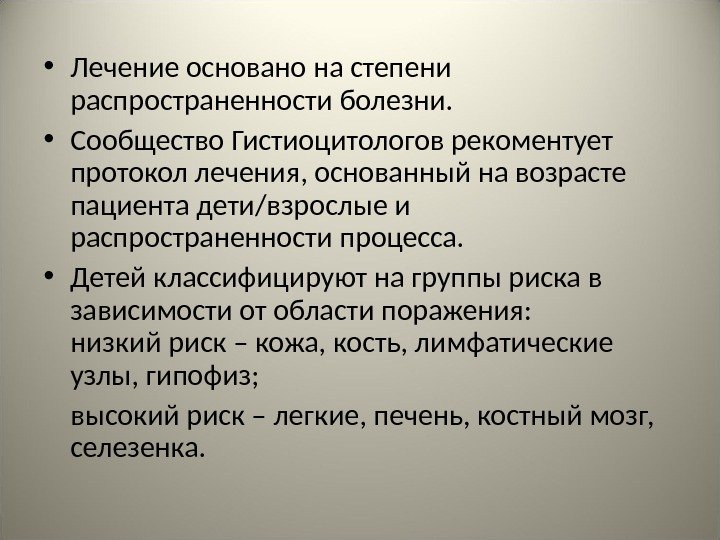 • Лечение основано на степени распространенности болезни.

• Сообщество Гистиоцитологов рекоментует протокол лечения, основанный на возрасте пациента дети/взрослые и распространенности процесса.

• Детей классифицируют на группы риска в зависимости от области поражения:
низкий риск – кожа, кость, лимфатические узлы, гипофиз;

высокий риск – легкие, печень, костный мозг, селезенка.